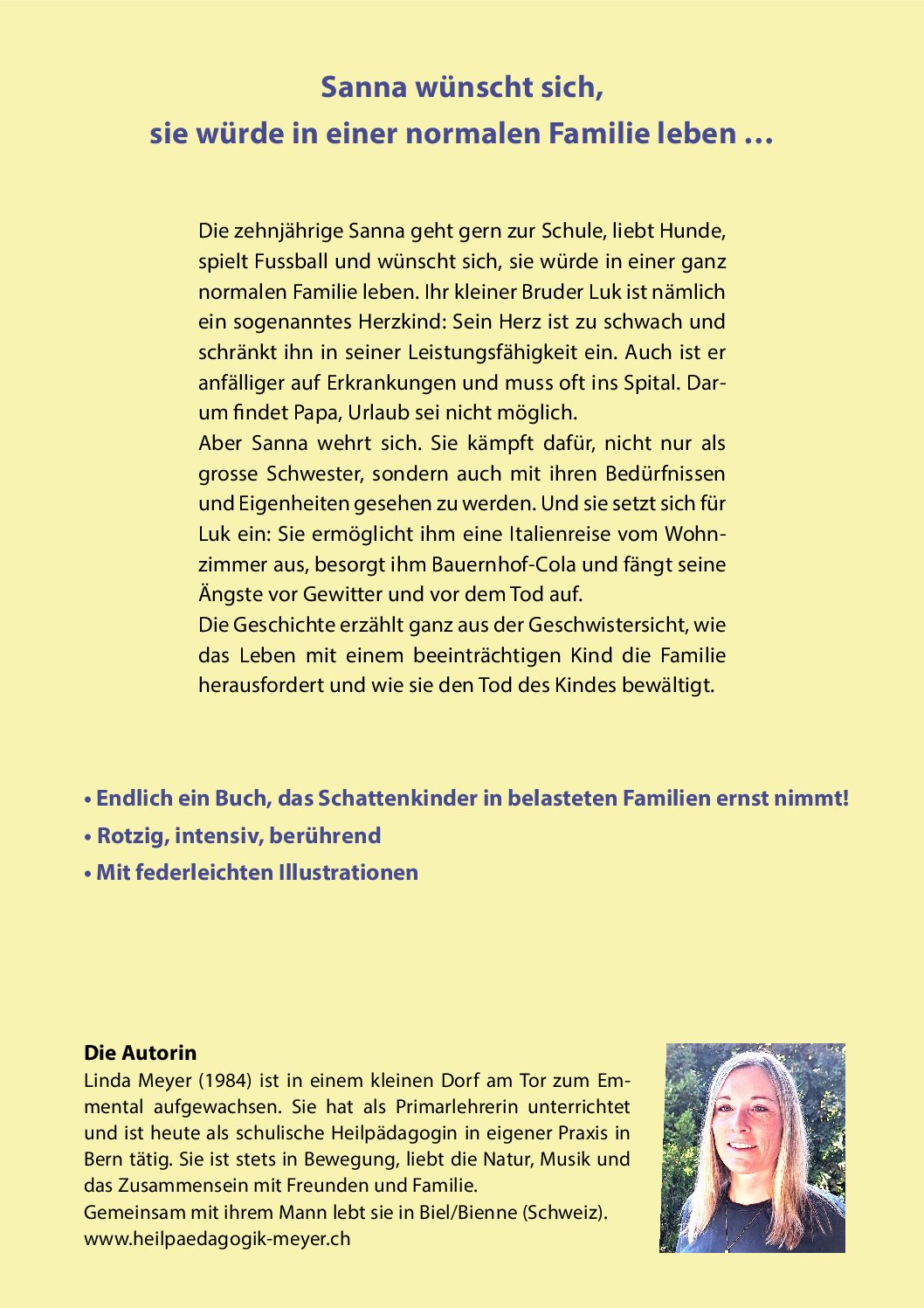 Sanna wünscht sich,
sie würde in einer normalen Familie leben …

Die zehnjährige Sanna geht gern zur Schule, liebt Hunde, spielt Fussball und wünscht sich, sie würde in einer ganz normalen Familie leben. Ihr kleiner Bruder Luk ist nämlich ein sogenanntes Herzkind: Sein Herz ist zu schwach und schränkt ihn in seiner Leistungsfähigkeit ein. Auch ist er anfälliger auf Erkrankungen und muss oft ins Spital. Darum findet Papa, Urlaub sei nicht möglich.
Aber Sanna wehrt sich. Sie kämpft dafür, nicht nur als grosse Schwester, sondern auch mit ihren Bedürfnissen und Eigenheiten gesehen zu werden. Und sie setzt sich für Luk ein: Sie ermöglicht ihm eine Italienreise vom Wohnzimmer aus, besorgt ihm Bauernhof-Cola und fängt seine Ängste vor Gewitter und vor dem Tod auf.
Die Geschichte erzählt ganz aus der Geschwistersicht, wie das Leben mit einem beeinträchtigen Kind die Familie herausfordert und wie sie den Tod des Kindes bewältigt.

• Endlich ein Buch, das Schattenkinder in belasteten Familien ernst nimmt!
• Rotzig, intensiv, berührend
• Mit federleichten Illustrationen

Die Autorin
Linda Meyer (1984) ist in einem kleinen Dorf am Tor zum Emmental aufgewachsen. Sie hat als Primarlehrerin unterrichtet und ist heute als schulische Heilpädagogin in eigener Praxis in Bern tätig. Sie ist stets in Bewegung, liebt die Natur, Musik und das Zusammensein mit Freunden und Familie.
Gemeinsam mit ihrem Mann lebt sie in Biel/Bienne (Schweiz).
www.heilpaedagogik-meyer.ch